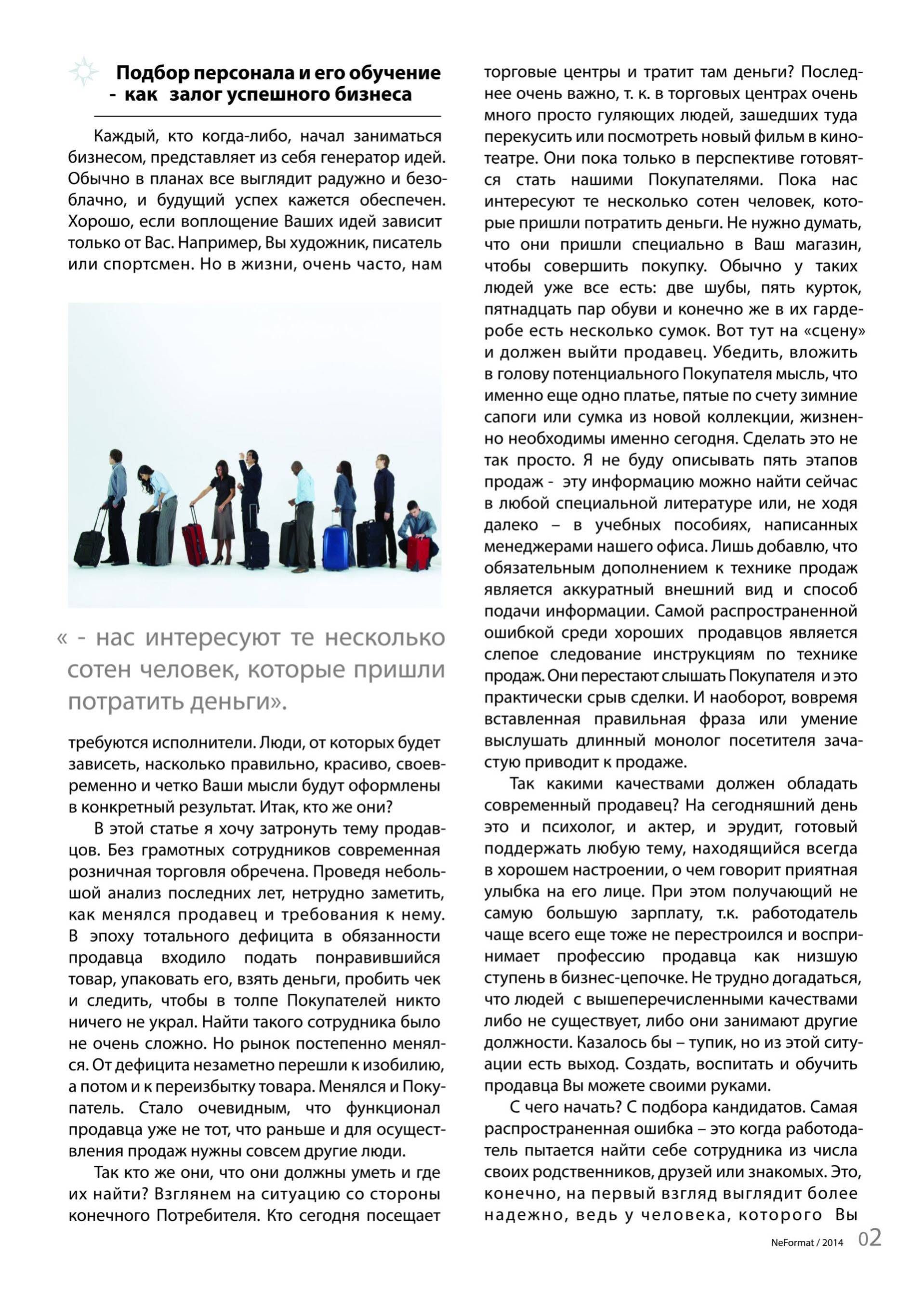 Подбор персонала и его обучение - как залог успешного бизнеса

Каждый, кто когда-либо, начал заниматься бизнесом, представляет из себя генератор идей. Обычно в планах все выглядит радужно и безоблачно, и будущий успех кажется обеспечен. Хорошо, если воплощение Ваших идей зависит только от Вас. Например, Вы художник, писатель или спортсмен. Но в жизни, очень часто, нам

« - нас интересуют те несколько сотен человек, которые пришли потратить деньги».

требуются исполнители. Люди, от которых будет зависеть, насколько правильно, красиво, своевременно и четко Ваши мысли будут оформлены в конкретный результат. Итак, кто же они?

В этой статье я хочу затронуть тему продавцов. Без грамотных сотрудников современная розничная торговля обречена. Проведя небольшой анализ последних лет, нетрудно заметить, как менялся продавец и требования к нему. В эпоху тотального дефицита в обязанности продавца входило подать понравившийся товар, упаковать его, взять деньги, пробить чек и следить, чтобы в толпе Покупателей никто ничего не украл. Найти такого сотрудника было не очень сложно. Но рынок постепенно менялся. От дефицита незаметно перешли к изобилию, а потом и к переизбытку товара. Менялся и Покупатель. Стало очевидным, что функционал продавца уже не тот, что раньше и для осуществления продаж нужны совсем другие люди.

Так кто же они, что они должны уметь и где их найти? Взглянем на ситуацию со стороны конечного Потребителя. Кто сегодня посещает торговые центры и тратит там деньги? Последнее очень важно, т. к. в торговых центрах очень много просто гуляющих людей, зашедших туда перекусить или посмотреть новый фильм в кинотеатре. Они пока только в перспективе готовятся стать нашими Покупателями. Пока нас интересуют те несколько сотен человек, которые пришли потратить деньги. Не нужно думать, что они пришли специально в Ваш магазин, чтобы совершить покупку. Обычно у таких людей уже все есть: две шубы, пять курток, пятнадцать пар обуви и конечно же в их гардеробе есть несколько сумок. Вот тут на «сцену» и должен выйти продавец. Убедить, вложить в голову потенциального Покупателя мысль, что именно еще одно платье, пятые по счету зимние сапоги или сумка из новой коллекции, жизненно необходимы именно сегодня. Сделать это не так просто. Я не буду описывать пять этапов продаж - эту информацию можно найти сейчас в любой специальной литературе или, не ходя далеко – в учебных пособиях, написанных менеджерами нашего офиса. Лишь добавлю, что обязательным дополнением к технике продаж является аккуратный внешний вид и способ подачи информации. Самой распространенной ошибкой среди хороших продавцов является слепое следование инструкциям по технике продаж. Они перестают слышать Покупателя и это практически срыв сделки. И наоборот, вовремя вставленная правильная фраза или умение выслушать длинный монолог посетителя зачастую приводит к продаже.

Так какими качествами должен обладать современный продавец? На сегодняшний день это и психолог, и актер, и эрудит, готовый поддержать любую тему, находящийся всегда в хорошем настроении, о чем говорит приятная улыбка на его лице. При этом получающий не самую большую зарплату, т.к. работодатель чаще всего еще тоже не перестроился и воспринимает профессию продавца как низшую ступень в бизнес-цепочке. Не трудно догадаться, что людей с вышеперечисленными качествами либо не существует, либо они занимают другие должности. Казалось бы – тупик, но из этой ситуации есть выход. Создать, воспитать и обучить продавца Вы можете своими руками.

С чего начать? С подбора кандидатов. Самая распространенная ошибка – это когда работодатель пытается найти себе сотрудника из числа своих родственников, друзей или знакомых. Это, конечно, на первый взгляд выглядит более надежно, ведь у человека, которого Вы

NeFormat / 2014 02